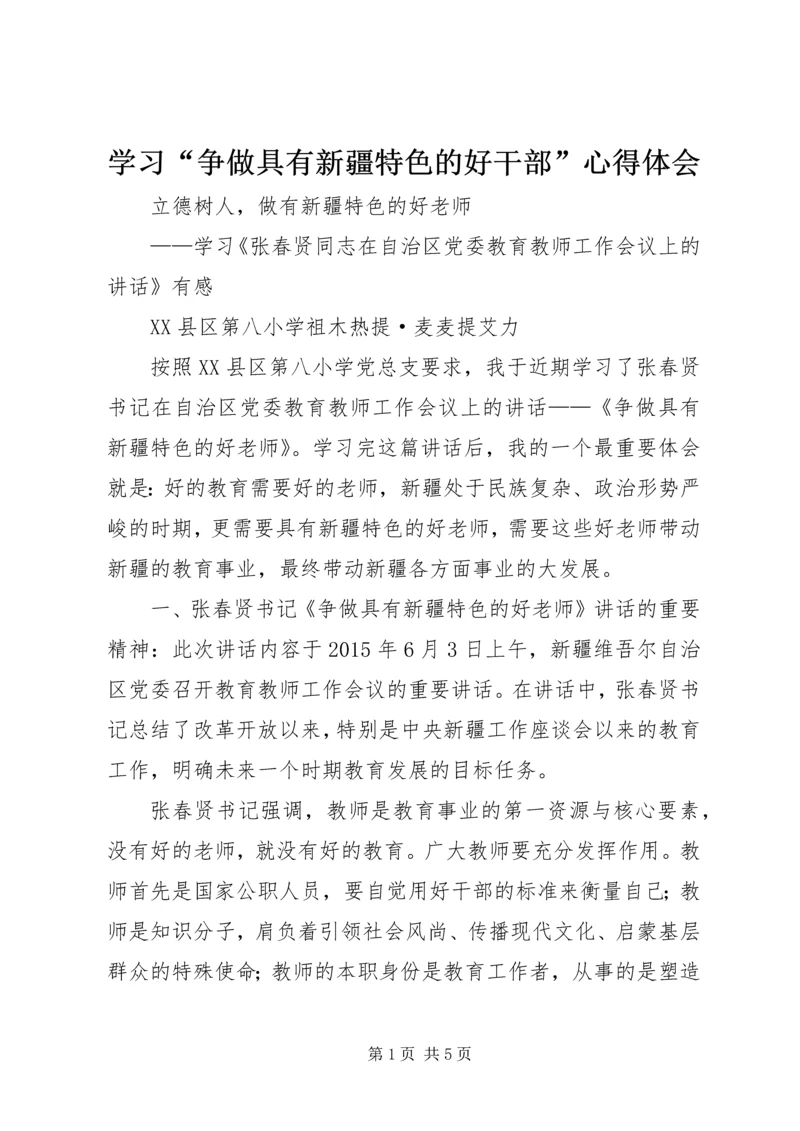 学习“争做具有新疆特色的好干部”心得体会

立德树人，做有新疆特色的好老师

——学习《张春贤同志在自治区党委教育教师工作会议上的讲话》有感

XX县区第八小学祖木热提·麦麦提艾力

按照XX县区第八小学党总支要求，我于近期学习了张春贤书记在自治区党委教育教师工作会议上的讲话——《争做具有新疆特色的好老师》。学习完这篇讲话后，我的一个最重要体会就是：好的教育需要好的老师，新疆处于民族复杂、政治形势严峻的时期，更需要具有新疆特色的好老师，需要这些好老师带动新疆的教育事业，最终带动新疆各方面事业的大发展。

一、张春贤书记《争做具有新疆特色的好老师》讲话的重要精神：此次讲话内容于2015年6月3日上午，新疆维吾尔自治区党委召开教育教师工作会议的重要讲话。在讲话中，张春贤书记总结了改革开放以来，特别是中央新疆工作座谈会以来的教育工作，明确未来一个时期教育发展的目标任务。

张春贤书记强调，教师是教育事业的第一资源与核心要素，没有好的老师，就没有好的教育。广大教师要充分发挥作用。教师首先是国家公职人员，要自觉用好干部的标准来衡量自己；教师是知识分子，肩负着引领社会风尚、传播现代文化、启蒙基层群众的特殊使命；教师的本职身份是教育工作者，从事的是塑造

第1页 共5页